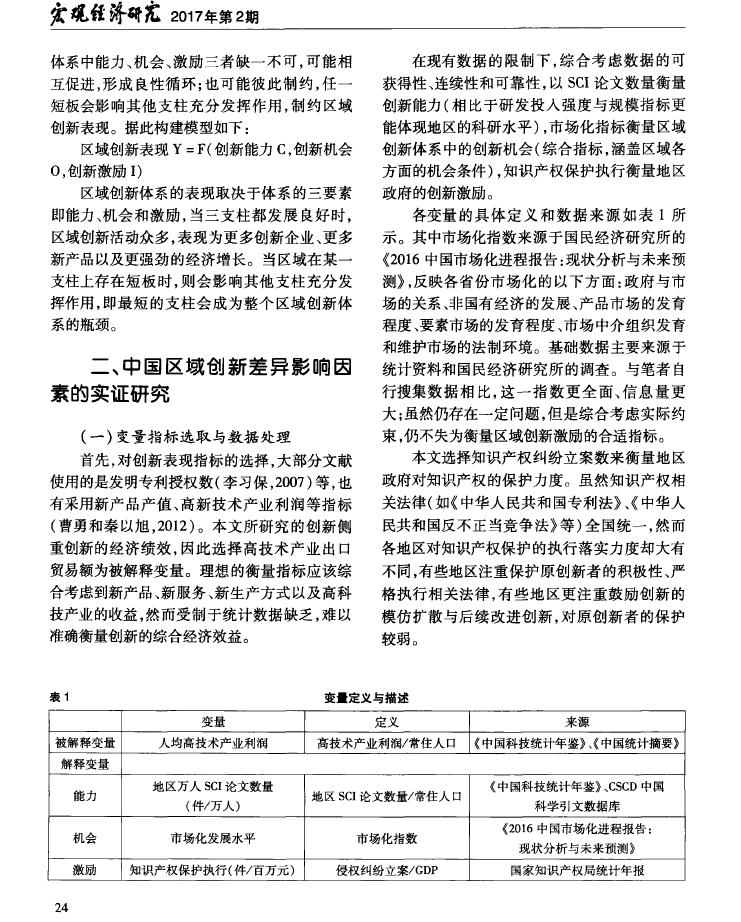 宏观经济研究 2017年第2期

体系中能力、机会、激励三者缺一不可,可能相互促进,形成良性循环;也可能彼此制约,任一短板会影响其他支柱充分发挥作用,制约区域创新表现。据此构建模型如下:

区域创新表现 Y = F(创新能力 C,创新机会 O,创新激励 I)

区域创新体系的表现取决于体系的三要素即能力、机会和激励,当三支柱都发展良好时,区域创新活动众多,表现为更多创新企业、更多新产品以及更强劲的经济增长。当区域在某一支柱上存在短板时,则会影响其他支柱充分发挥作用,即最短的支柱会成为整个区域创新体系的瓶颈。

二、中国区域创新差异影响因素的实证研究

(一)变量指标选取与数据处理

首先,对创新表现指标的选择,大部分文献使用的是发明专利授权数(李习保,2007)等,也有采用新产品产值、高新技术产业利润等指标(曹勇和秦以旭,2012)。本文所研究的创新侧重创新的经济绩效,因此选择高技术产业出口贸易额为被解释变量。理想的衡量指标应该综合考虑到新产品、新服务、新生产方式以及高科技产业的收益,然而受制于统计数据缺乏,难以准确衡量创新的综合经济效益。

在现有数据的限制下,综合考虑数据的可获得性、连续性和可靠性,以 SCI 论文数量衡量创新能力(相比于研发投入强度与规模指标更能体现地区的科研水平),市场化指标衡量区域创新体系中的创新机会(综合指标,涵盖区域各方面的机会条件),知识产权保护执行衡量地区政府的创新激励。

各变量的具体定义和数据来源如表 1 所示。其中市场化指数来源于国民经济研究所的《2016 中国市场化进程报告:现状分析与未来预测》,反映各省份市场化的以下方面:政府与市场的关系、非国有经济的发展、产品市场的发育程度、要素市场的发育程度、市场中介组织发育和维护市场的法制环境。基础数据主要来源于统计资料和国民经济研究所的调查。与笔者自行搜集数据相比,这一指数更全面、信息量更大;虽然仍存在一定问题,但是综合考虑实际约束,仍不失为衡量区域创新激励的合适指标。

本文选择知识产权纠纷立案数来衡量地区政府对知识产权的保护力度。虽然知识产权相关法律(如《中华人民共和国专利法》、《中华人民共和国反不正当竞争法》等)全国统一,然而各地区对知识产权保护的执行落实力度却大有不同,有些地区注重保护原创新者的积极性、严格执行相关法律,有些地区更注重鼓励创新的模仿扩散与后续改进创新,对原创新者的保护较弱。

表 1 变量定义与描述

| | 变量 | 定义 | 来源 |
|---|---|---|---|
| 被解释变量 | 人均高技术产业利润 | 高技术产业利润/常住人口 | 《中国科技统计年鉴》、《中国统计摘要》 |
| 解释变量 | | | |
| 能力 | 地区万人 SCI 论文数量(件/万人) | 地区 SCI 论文数量/常住人口 | 《中国科技统计年鉴》、CSCD 中国科学引文数据库 |
| 机会 | 市场化发展水平 | 市场化指数 | 《2016 中国市场化进程报告:现状分析与未来预测》 |
| 激励 | 知识产权保护执行(件/百万元) | 侵权纠纷立案/GDP | 国家知识产权局统计年报 |

24